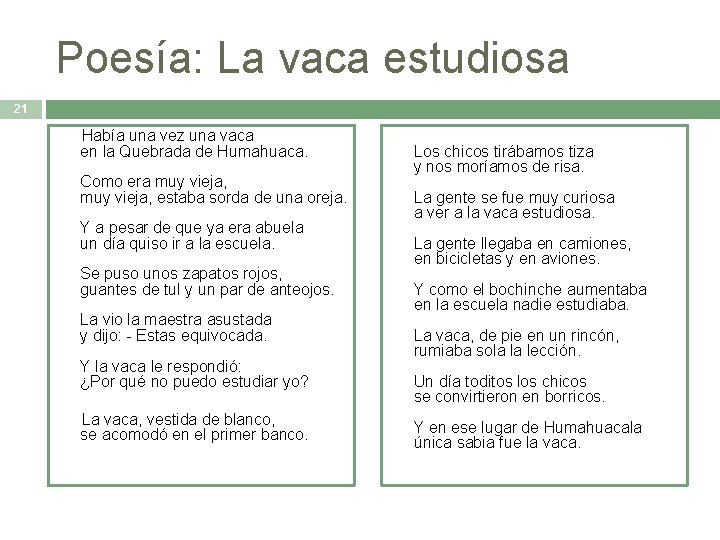 Poesía: La vaca estudiosa

21

Había una vez una vaca
en la Quebrada de Humahuaca.

Como era muy vieja,
muy vieja, estaba sorda de una oreja.

Y a pesar de que ya era abuela
un día quiso ir a la escuela.

Se puso unos zapatos rojos,
guantes de tul y un par de anteojos.

La vio la maestra asustada
y dijo: - Estas equivocada.

Y la vaca le respondió:
¿Por qué no puedo estudiar yo?

La vaca, vestida de blanco,
se acomodó en el primer banco.

Los chicos tirábamos tiza
y nos moríamos de risa.

La gente se fue muy curiosa
a ver a la vaca estudiosa.

La gente llegaba en camiones,
en bicicletas y en aviones.

Y como el bochinche aumentaba
en la escuela nadie estudiaba.

La vaca, de pie en un rincón,
rumiaba sola la lección.

Un día toditos los chicos
se convirtieron en borricos.

Y en ese lugar de Humahuacala
única sabia fue la vaca.